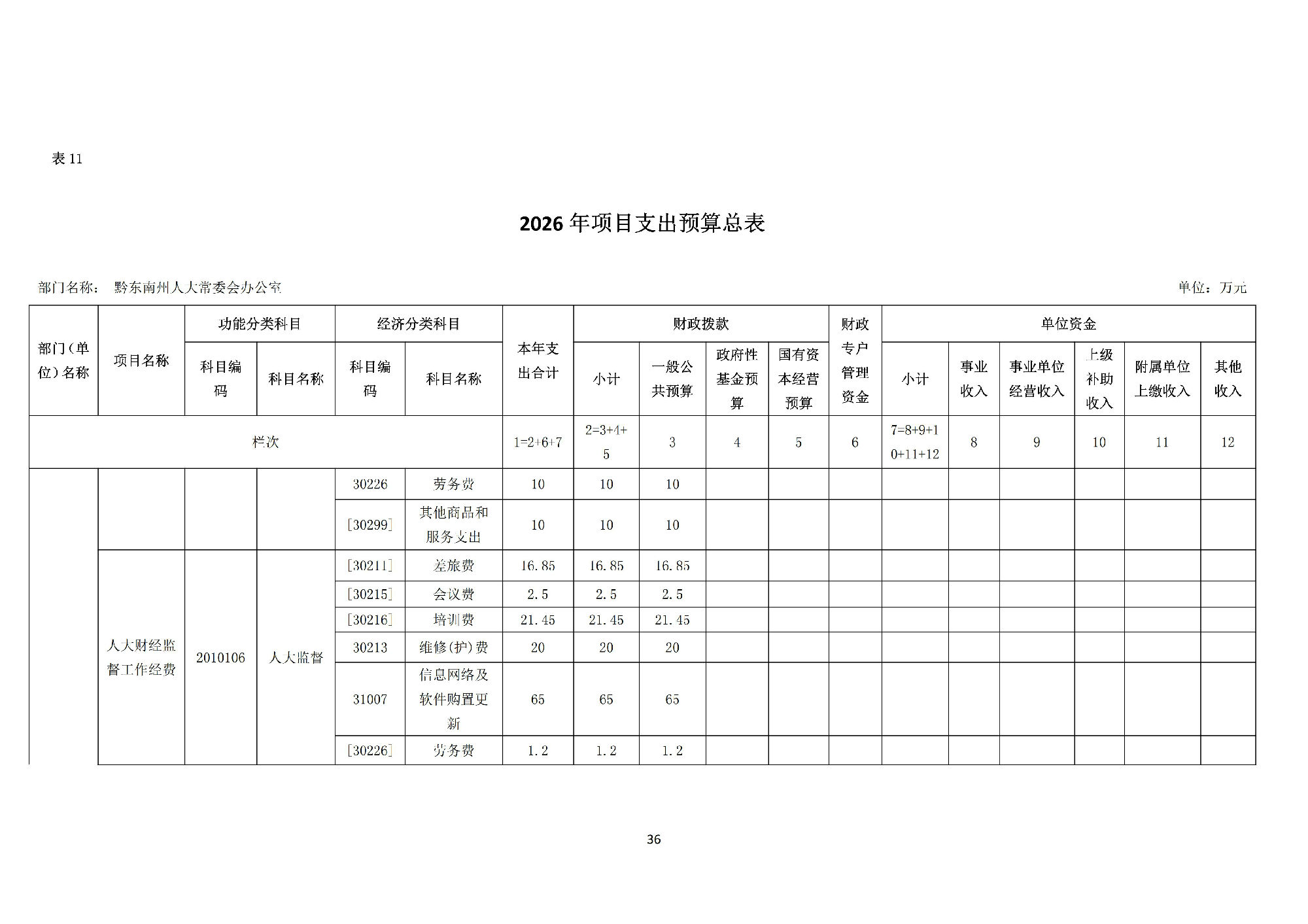 表 11

2026 年项目支出预算总表

部门名称： 黔东南州人大常委会办公室

单位：万元

| 部门（单位）名称 | 项目名称 | 功能分类科目 科目编码 | 功能分类科目 科目名称 | 经济分类科目 科目编码 | 经济分类科目 科目名称 | 本年支出合计 | 财政拨款 小计 | 财政拨款 一般公共预算 | 财政拨款 政府性基金预算 | 财政拨款 国有资本经营预算 | 财政专户管理资金 | 单位资金 小计 | 单位资金 事业收入 | 单位资金 事业单位经营收入 | 单位资金 上级补助收入 | 单位资金 附属单位上缴收入 | 单位资金 其他收入 |
|---|---|---|---|---|---|---|---|---|---|---|---|---|---|---|---|---|---|
| 栏次 | | | | | | 1=2+6+7 | 2=3+4+5 | 3 | 4 | 5 | 6 | 7=8+9+10+11+12 | 8 | 9 | 10 | 11 | 12 |
| | | | | 30226 | 劳务费 | 10 | 10 | 10 | | | | | | | | | |
| | | | | [30299] | 其他商品和服务支出 | 10 | 10 | 10 | | | | | | | | | |
| | 人大财经监督工作经费 | 2010106 | 人大监督 | [30211] | 差旅费 | 16.85 | 16.85 | 16.85 | | | | | | | | | |
| | | | | [30215] | 会议费 | 2.5 | 2.5 | 2.5 | | | | | | | | | |
| | | | | [30216] | 培训费 | 21.45 | 21.45 | 21.45 | | | | | | | | | |
| | | | | 30213 | 维修(护)费 | 20 | 20 | 20 | | | | | | | | | |
| | | | | 31007 | 信息网络及软件购置更新 | 65 | 65 | 65 | | | | | | | | | |
| | | | | [30226] | 劳务费 | 1.2 | 1.2 | 1.2 | | | | | | | | | |

36